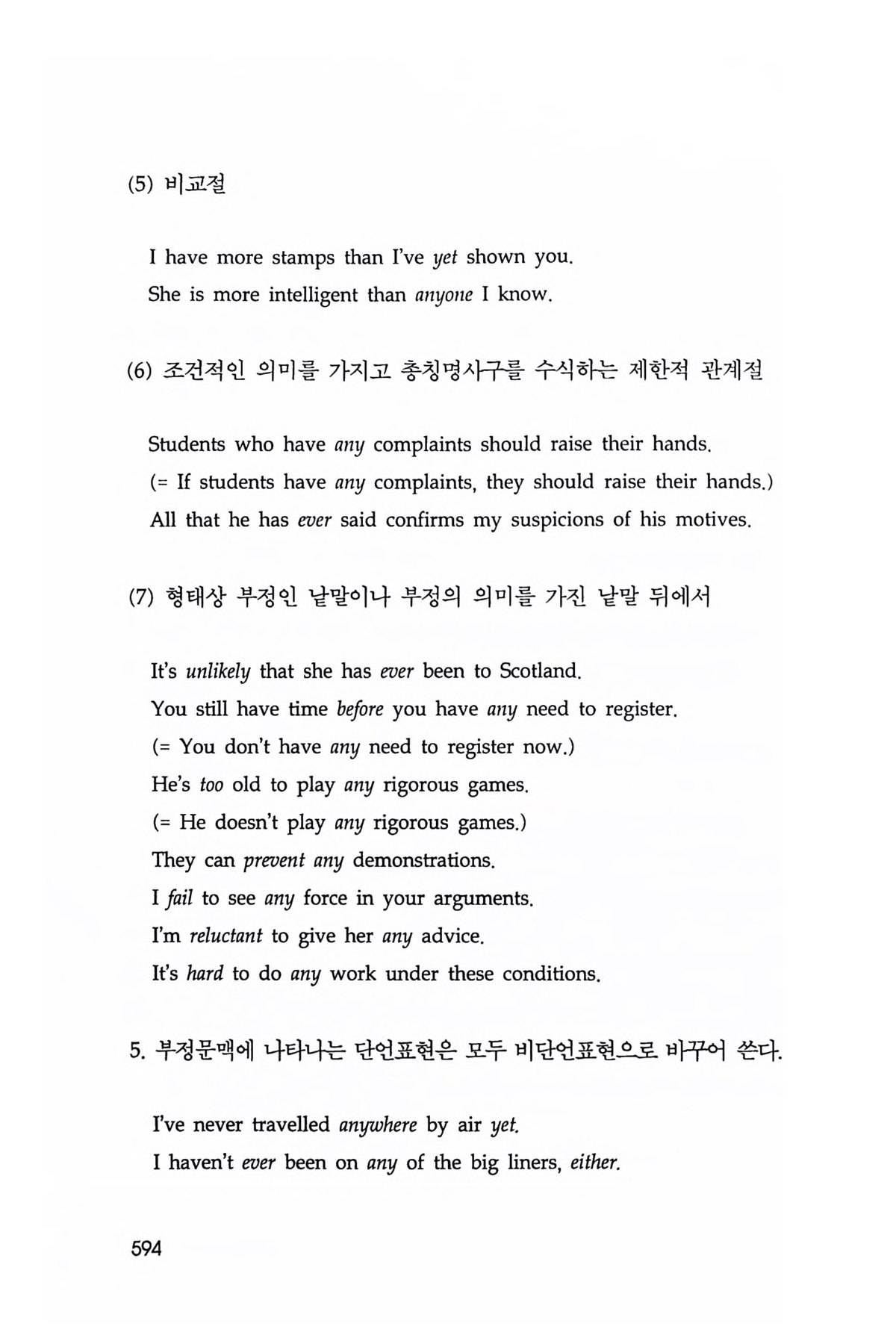 (5) 비교절

I have more stamps than I've yet shown you.
She is more intelligent than anyone I know.

(6) 조건적인 의미를 가지고 총칭명사구를 수식하는 제한적 관계절

Students who have any complaints should raise their hands.
(= If students have any complaints, they should raise their hands.)
All that he has ever said confirms my suspicions of his motives.

(7) 형태상 부정인 낱말이나 부정의 의미를 가진 낱말 뒤에서

It's unlikely that she has ever been to Scotland.
You still have time before you have any need to register.
(= You don't have any need to register now.)
He's too old to play any rigorous games.
(= He doesn't play any rigorous games.)
They can prevent any demonstrations.
I fail to see any force in your arguments.
I'm reluctant to give her any advice.
It's hard to do any work under these conditions.

5. 부정문맥에 나타나는 단언표현은 모두 비단언표현으로 바꾸어 쓴다.

I've never travelled anywhere by air yet.
I haven't ever been on any of the big liners, either.

594